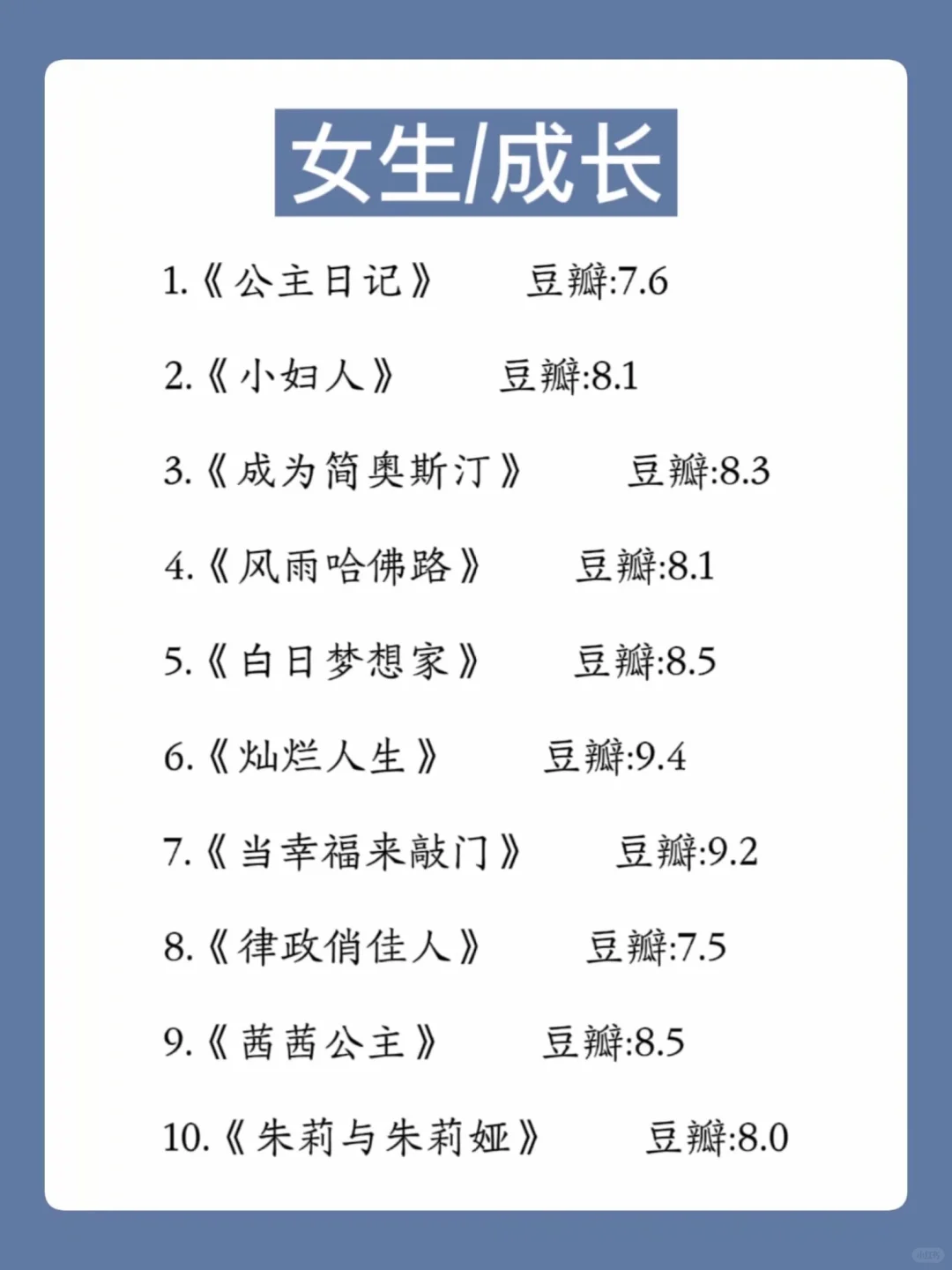 女生/成长

1.《公主日记》 豆瓣:7.6

2.《小妇人》 豆瓣:8.1

3.《成为简奥斯汀》 豆瓣:8.3

4.《风雨哈佛路》 豆瓣:8.1

5.《白日梦想家》 豆瓣:8.5

6.《灿烂人生》 豆瓣:9.4

7.《当幸福来敲门》 豆瓣:9.2

8.《律政俏佳人》 豆瓣:7.5

9.《茜茜公主》 豆瓣:8.5

10.《朱莉与朱莉娅》 豆瓣:8.0